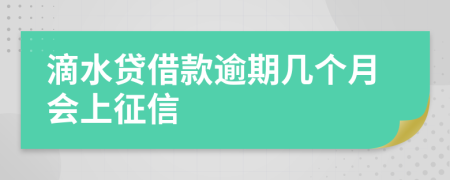 滴水贷借款逾期几个月会上征信